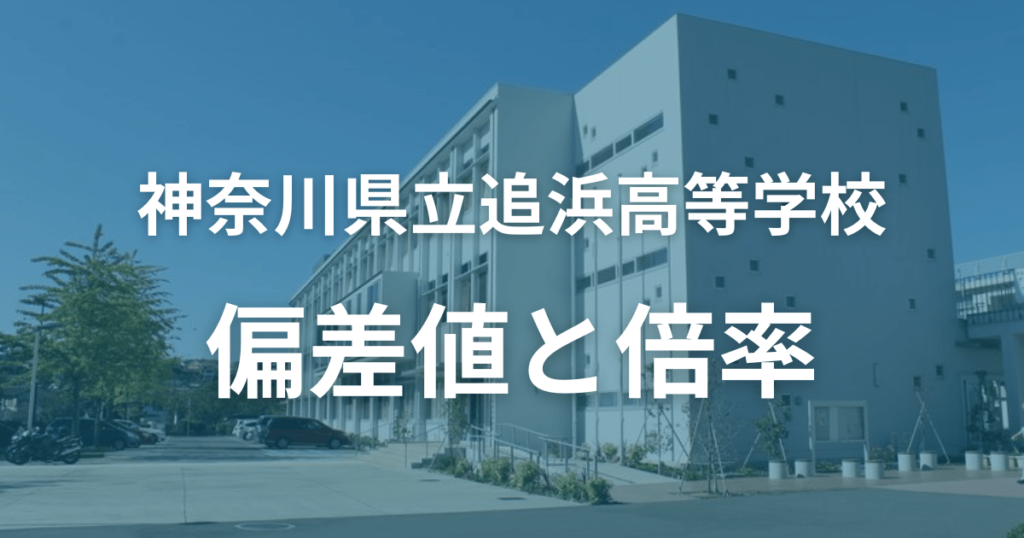 神奈川県立追浜高等学校

偏差値と倍率